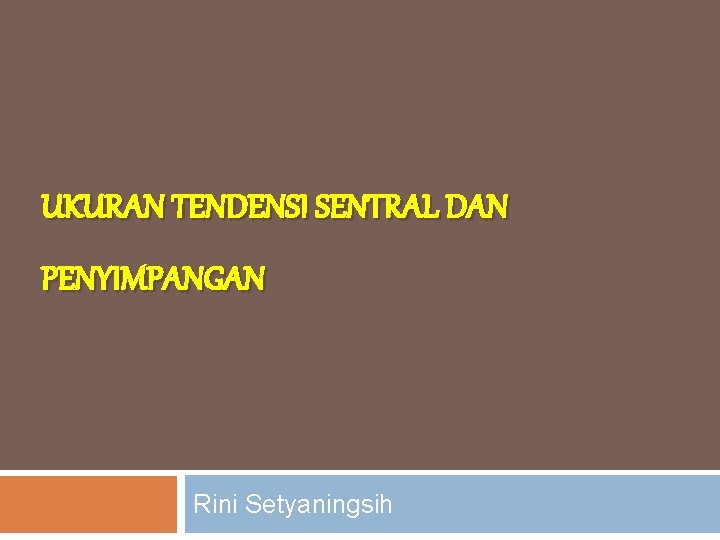 UKURAN TENDENSI SENTRAL DAN

PENYIMPANGAN

Rini Setyaningsih